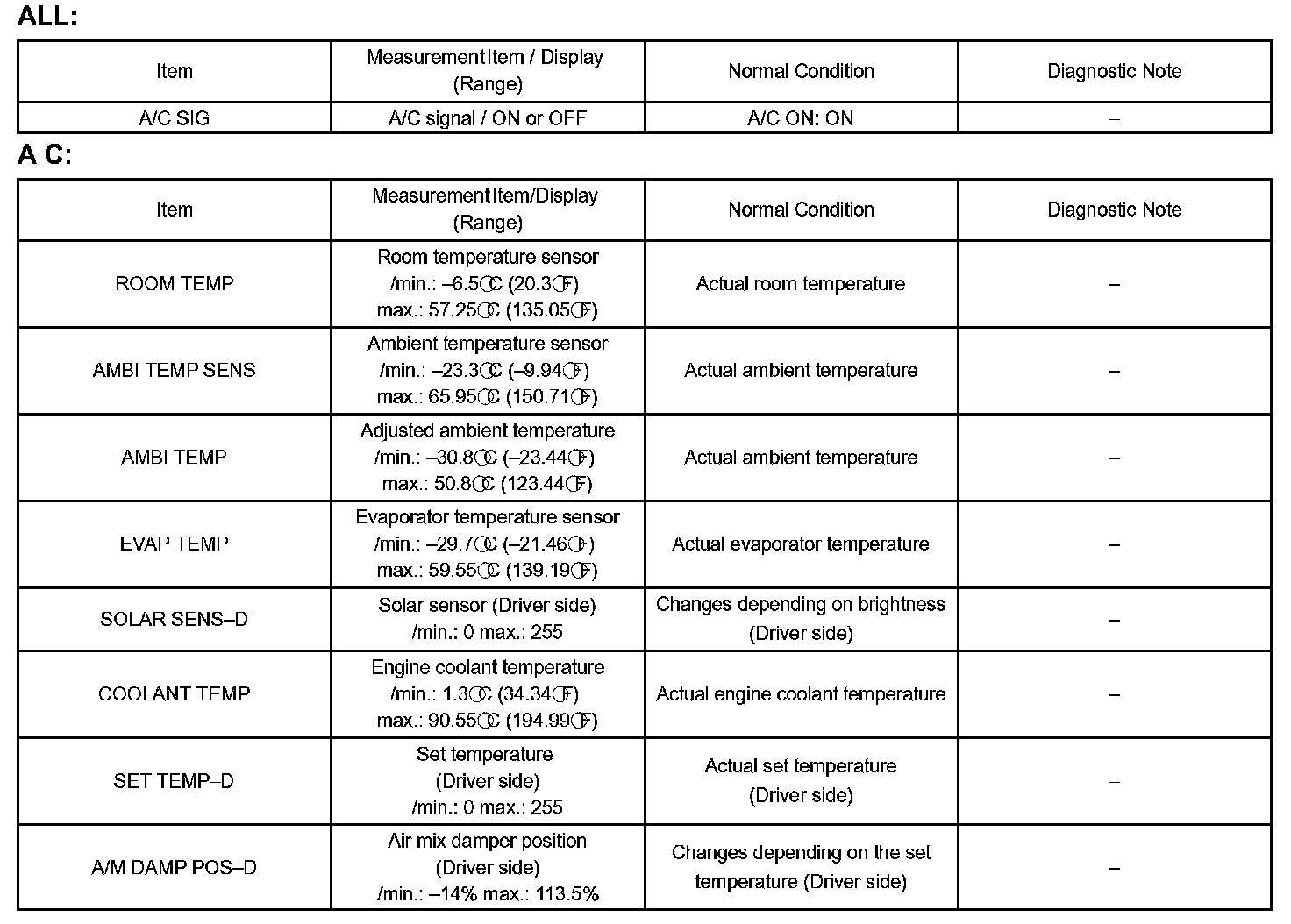 ALL:

| Item | Measurement Item / Display (Range) | Normal Condition | Diagnostic Note |
|---|---|---|---|
| A/C SIG | A/C signal / ON or OFF | A/C ON: ON | – |

A C:

| Item | Measurement Item/Display (Range) | Normal Condition | Diagnostic Note |
|---|---|---|---|
| ROOM TEMP | Room temperature sensor /min.: –6.5°C (20.3°F) max.: 57.25°C (135.05°F) | Actual room temperature | – |
| AMBI TEMP SENS | Ambient temperature sensor /min.: –23.3°C (–9.94°F) max.: 65.95°C (150.71°F) | Actual ambient temperature | – |
| AMBI TEMP | Adjusted ambient temperature /min.: –30.8°C (–23.44°F) max.: 50.8°C (123.44°F) | Actual ambient temperature | – |
| EVAP TEMP | Evaporator temperature sensor /min.: –29.7°C (–21.46°F) max.: 59.55°C (139.19°F) | Actual evaporator temperature | – |
| SOLAR SENS–D | Solar sensor (Driver side) /min.: 0 max.: 255 | Changes depending on brightness (Driver side) | – |
| COOLANT TEMP | Engine coolant temperature /min.: 1.3°C (34.34°F) max.: 90.55°C (194.99°F) | Actual engine coolant temperature | – |
| SET TEMP–D | Set temperature (Driver side) /min.: 0 max.: 255 | Actual set temperature (Driver side) | – |
| A/M DAMP POS–D | Air mix damper position (Driver side) /min.: –14% max.: 113.5% | Changes depending on the set temperature (Driver side) | – |